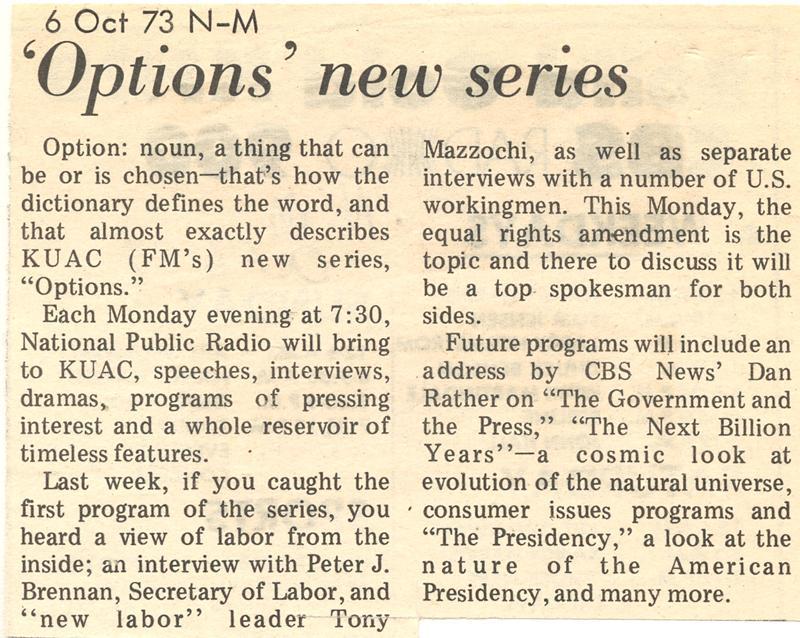 6 Oct 73 N-M

'Options' new series

Option: noun, a thing that can be or is chosen—that's how the dictionary defines the word, and that almost exactly describes KUAC (FM's) new series, "Options."

Each Monday evening at 7:30, National Public Radio will bring to KUAC, speeches, interviews, dramas, programs of pressing interest and a whole reservoir of timeless features.

Last week, if you caught the first program of the series, you heard a view of labor from the inside; an interview with Peter J. Brennan, Secretary of Labor, and "new labor" leader Tony Mazzochi, as well as separate interviews with a number of U.S. workingmen. This Monday, the equal rights amendment is the topic and there to discuss it will be a top spokesman for both sides.

Future programs will include an address by CBS News' Dan Rather on "The Government and the Press," "The Next Billion Years"—a cosmic look at evolution of the natural universe, consumer issues programs and "The Presidency," a look at the nature of the American Presidency, and many more.